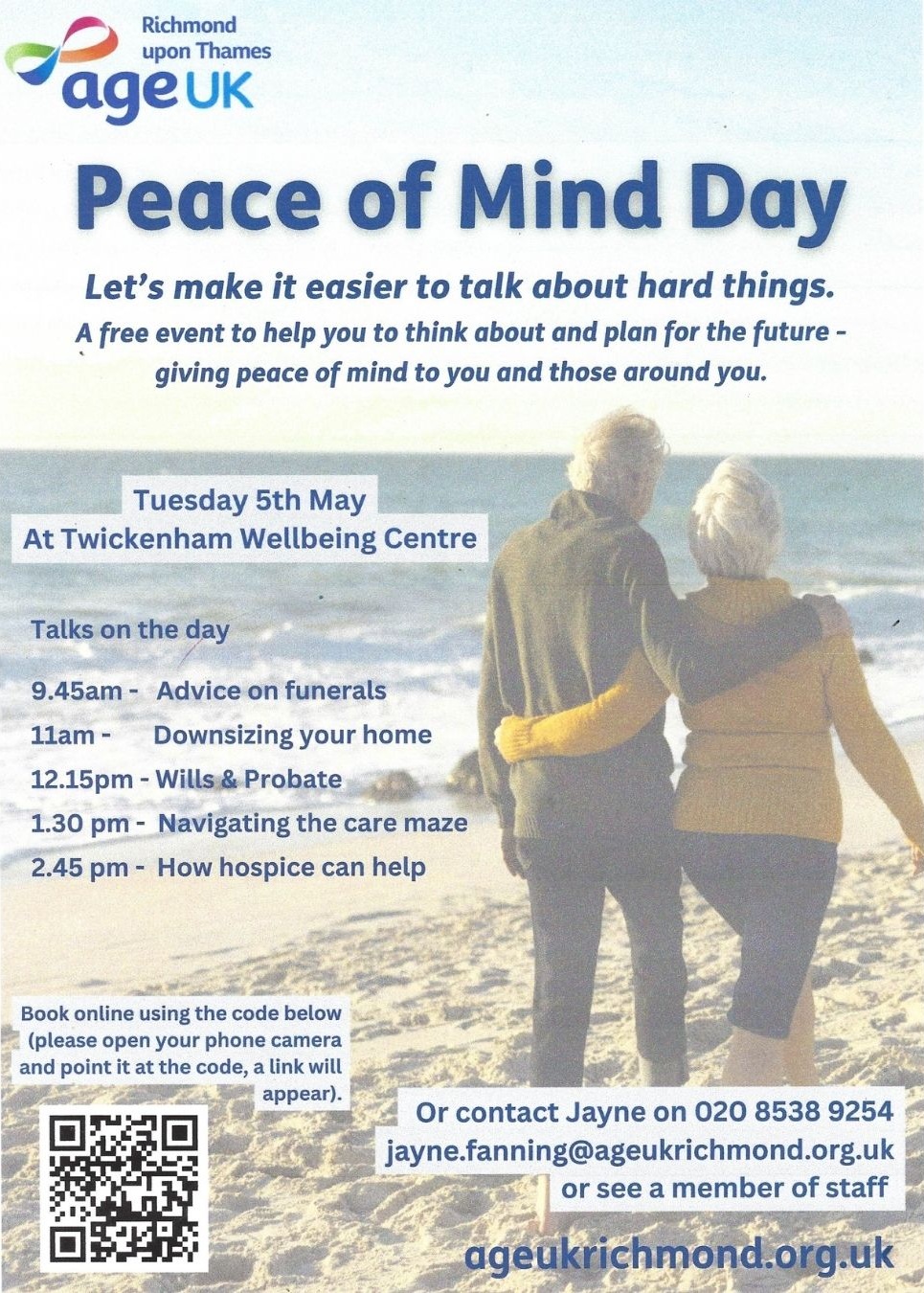 Richmond upon Thames
age UK

Peace of Mind Day

Let's make it easier to talk about hard things.

A free event to help you to think about and plan for the future - giving peace of mind to you and those around you.

Tuesday 5th May
At Twickenham Wellbeing Centre

Talks on the day

9.45am - Advice on funerals
11am - Downsizing your home
12.15pm - Wills & Probate
1.30 pm - Navigating the care maze
2.45 pm - How hospice can help

Book online using the code below (please open your phone camera and point it at the code, a link will appear).

Or contact Jayne on 020 8538 9254
jayne.fanning@ageukrichmond.org.uk
or see a member of staff

ageukrichmond.org.uk